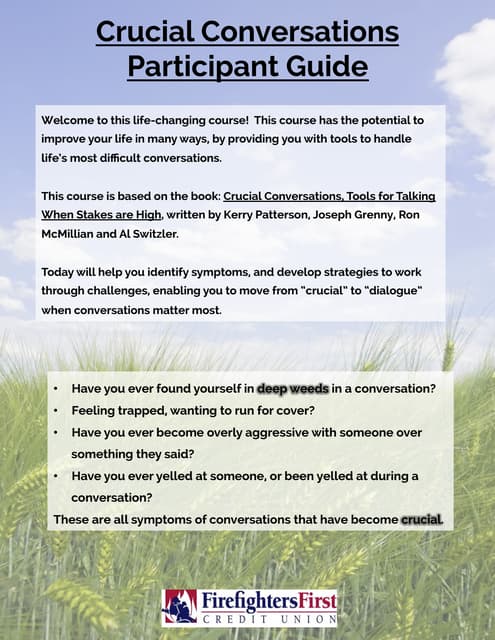 Crucial Conversations
Participant Guide

Welcome to this life-changing course! This course has the potential to improve your life in many ways, by providing you with tools to handle life's most difficult conversations.

This course is based on the book: Crucial Conversations, Tools for Talking When Stakes are High, written by Kerry Patterson, Joseph Grenny, Ron McMillian and Al Switzler.

Today will help you identify symptoms, and develop strategies to work through challenges, enabling you to move from "crucial" to "dialogue" when conversations matter most.

• Have you ever found yourself in deep weeds in a conversation?
• Feeling trapped, wanting to run for cover?
• Have you ever become overly aggressive with someone over something they said?
• Have you ever yelled at someone, or been yelled at during a conversation?

These are all symptoms of conversations that have become crucial.

FirefightersFirst
CREDIT UNION